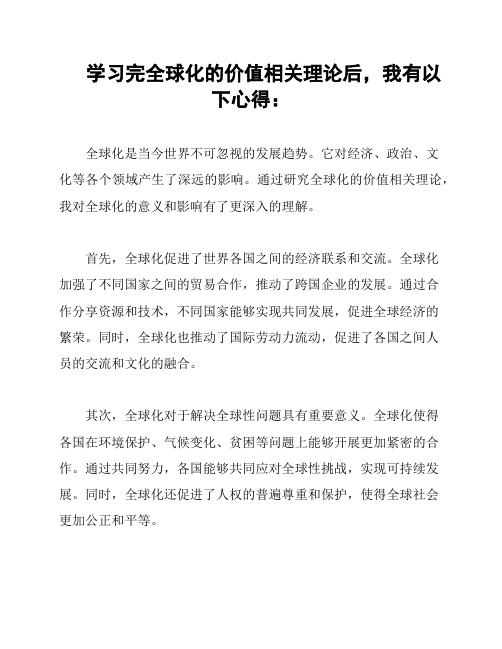 学习完全球化的价值相关理论后，我有以下心得：

全球化是当今世界不可忽视的发展趋势。它对经济、政治、文化等各个领域产生了深远的影响。通过研究全球化的价值相关理论，我对全球化的意义和影响有了更深入的理解。

首先，全球化促进了世界各国之间的经济联系和交流。全球化加强了不同国家之间的贸易合作，推动了跨国企业的发展。通过合作分享资源和技术，不同国家能够实现共同发展，促进全球经济的繁荣。同时，全球化也推动了国际劳动力流动，促进了各国之间人员的交流和文化的融合。

其次，全球化对于解决全球性问题具有重要意义。全球化使得各国在环境保护、气候变化、贫困等问题上能够开展更加紧密的合作。通过共同努力，各国能够共同应对全球性挑战，实现可持续发展。同时，全球化还促进了人权的普遍尊重和保护，使得全球社会更加公正和平等。